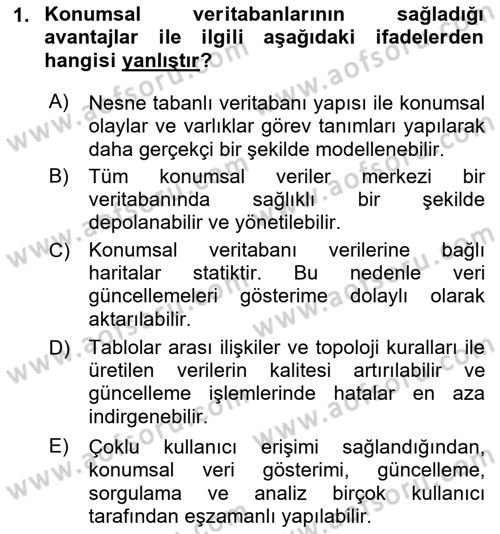 1. Konumsal veritabanlarının sağladığı avantajlar ile ilgili aşağıdaki ifadelerden hangisi yanlıştır?

A) Nesne tabanlı veritabanı yapısı ile konumsal olaylar ve varlıklar görev tanımları yapılarak daha gerçekçi bir şekilde modellenebilir.

B) Tüm konumsal veriler merkezi bir veritabanında sağlıklı bir şekilde depolanabilir ve yönetilebilir.

C) Konumsal veritabanı verilerine bağlı haritalar statiktir. Bu nedenle veri güncellemeleri gösterime dolaylı olarak aktarılabilir.

D) Tablolar arası ilişkiler ve topoloji kuralları ile üretilen verilerin kalitesi artırılabilir ve güncelleme işlemlerinde hatalar en aza indirgenebilir.

E) Çoklu kullanıcı erişimi sağlandığından, konumsal veri gösterimi, güncelleme, sorgulama ve analiz birçok kullanıcı tarafından eşzamanlı yapılabilir.

www.aofsoru.com